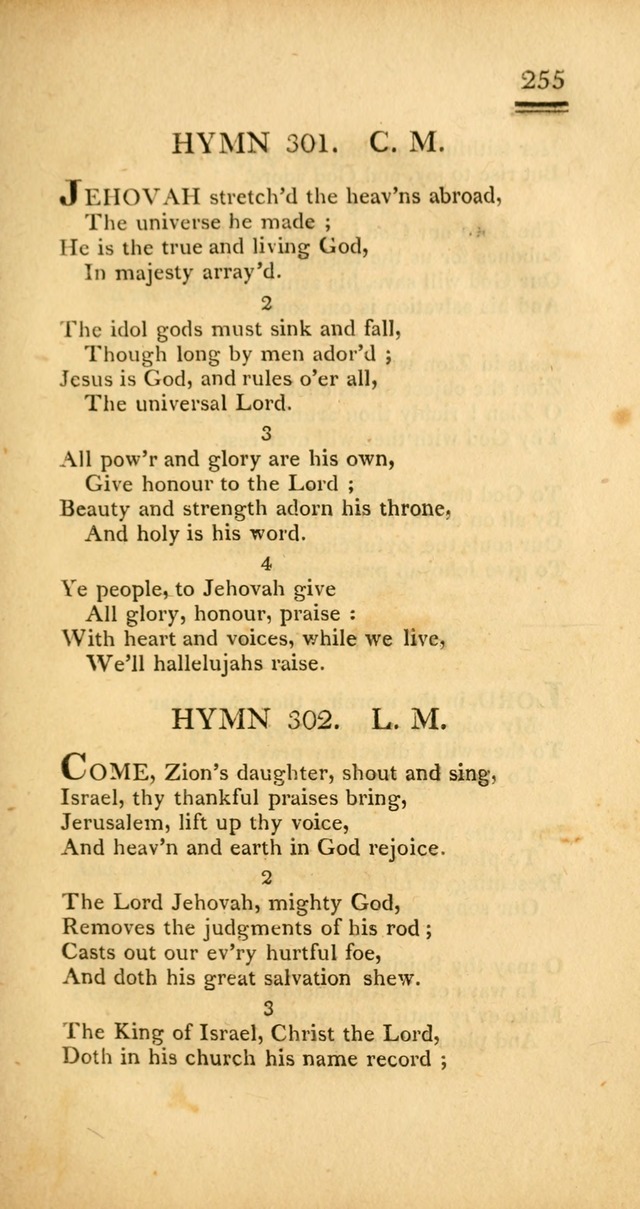 255

HYMN 301. C. M.

JEHOVAH stretch'd the heav'ns abroad,
The universe he made ;
He is the true and living God,
In majesty array'd.

2
The idol gods must sink and fall,
Though long by men ador'd ;
Jesus is God, and rules o'er all,
The universal Lord.

3
All pow'r and glory are his own,
Give honour to the Lord ;
Beauty and strength adorn his throne,
And holy is his word.

4
Ye people, to Jehovah give
All glory, honour, praise :
With heart and voices, while we live,
We'll hallelujahs raise.

HYMN 302. L. M.

COME, Zion's daughter, shout and sing,
Israel, thy thankful praises bring,
Jerusalem, lift up thy voice,
And heav'n and earth in God rejoice.

2
The Lord Jehovah, mighty God,
Removes the judgments of his rod ;
Casts out our ev'ry hurtful foe,
And doth his great salvation shew.

3
The King of Israel, Christ the Lord,
Doth in his church his name record ;